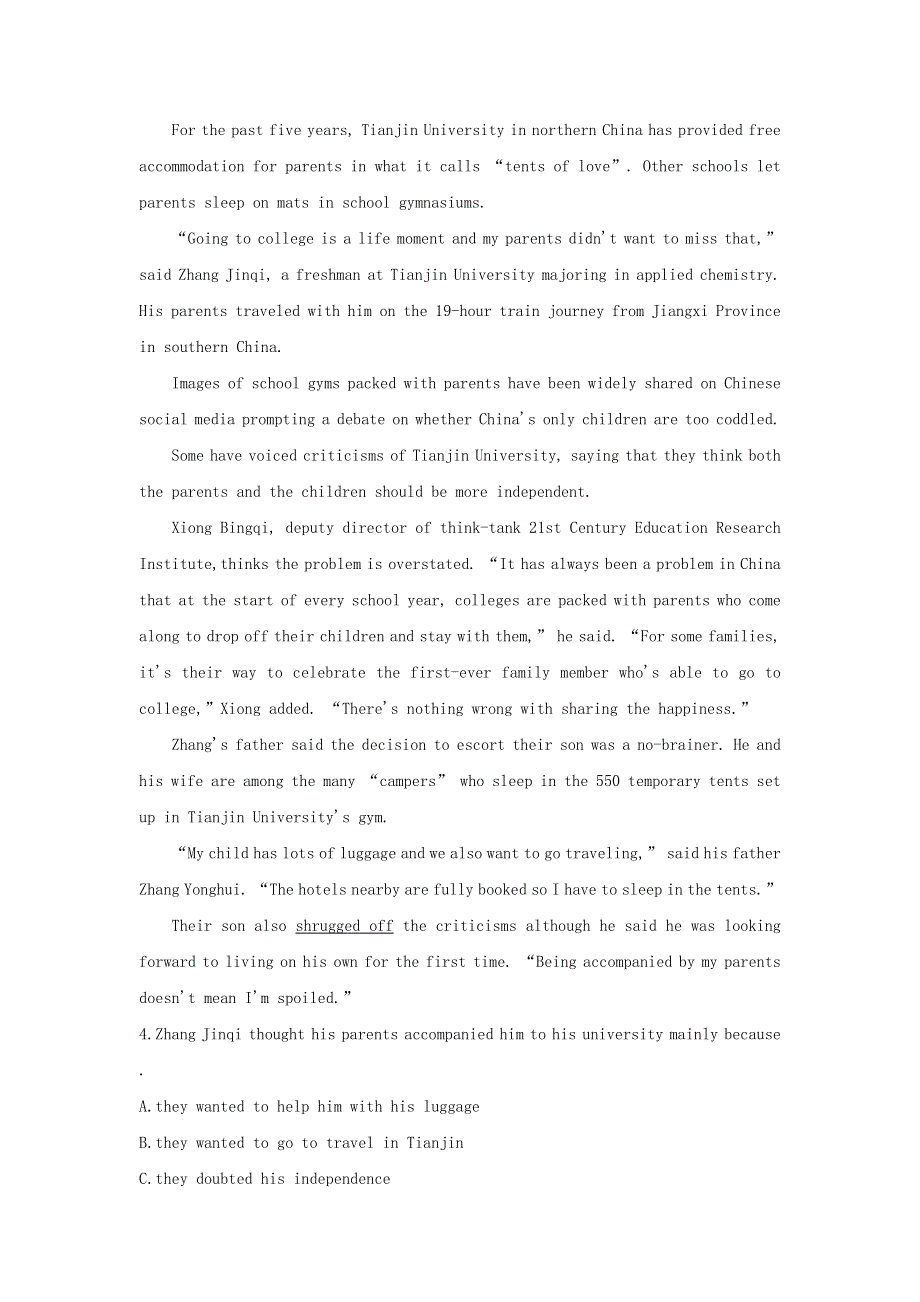 For the past five years, Tianjin University in northern China has provided free accommodation for parents in what it calls “tents of love”. Other schools let parents sleep on mats in school gymnasiums.

“Going to college is a life moment and my parents didn't want to miss that,” said Zhang Jinqi, a freshman at Tianjin University majoring in applied chemistry. His parents traveled with him on the 19-hour train journey from Jiangxi Province in southern China.

Images of school gyms packed with parents have been widely shared on Chinese social media prompting a debate on whether China's only children are too coddled.

Some have voiced criticisms of Tianjin University, saying that they think both the parents and the children should be more independent.

Xiong Bingqi, deputy director of think-tank 21st Century Education Research Institute, thinks the problem is overstated. “It has always been a problem in China that at the start of every school year, colleges are packed with parents who come along to drop off their children and stay with them,” he said. “For some families, it's their way to celebrate the first-ever family member who's able to go to college,” Xiong added. “There's nothing wrong with sharing the happiness.”

Zhang's father said the decision to escort their son was a no-brainer. He and his wife are among the many “campers” who sleep in the 550 temporary tents set up in Tianjin University's gym.

“My child has lots of luggage and we also want to go traveling,” said his father Zhang Yonghui. “The hotels nearby are fully booked so I have to sleep in the tents.”

Their son also shrugged off the criticisms although he said he was looking forward to living on his own for the first time. “Being accompanied by my parents doesn't mean I'm spoiled.”

4.Zhang Jinqi thought his parents accompanied him to his university mainly because .

A.they wanted to help him with his luggage

B.they wanted to go to travel in Tianjin

C.they doubted his independence